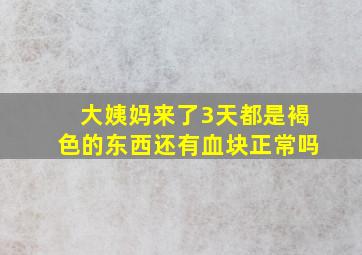 大姨妈来了3天都是褐色的东西还有血块正常吗